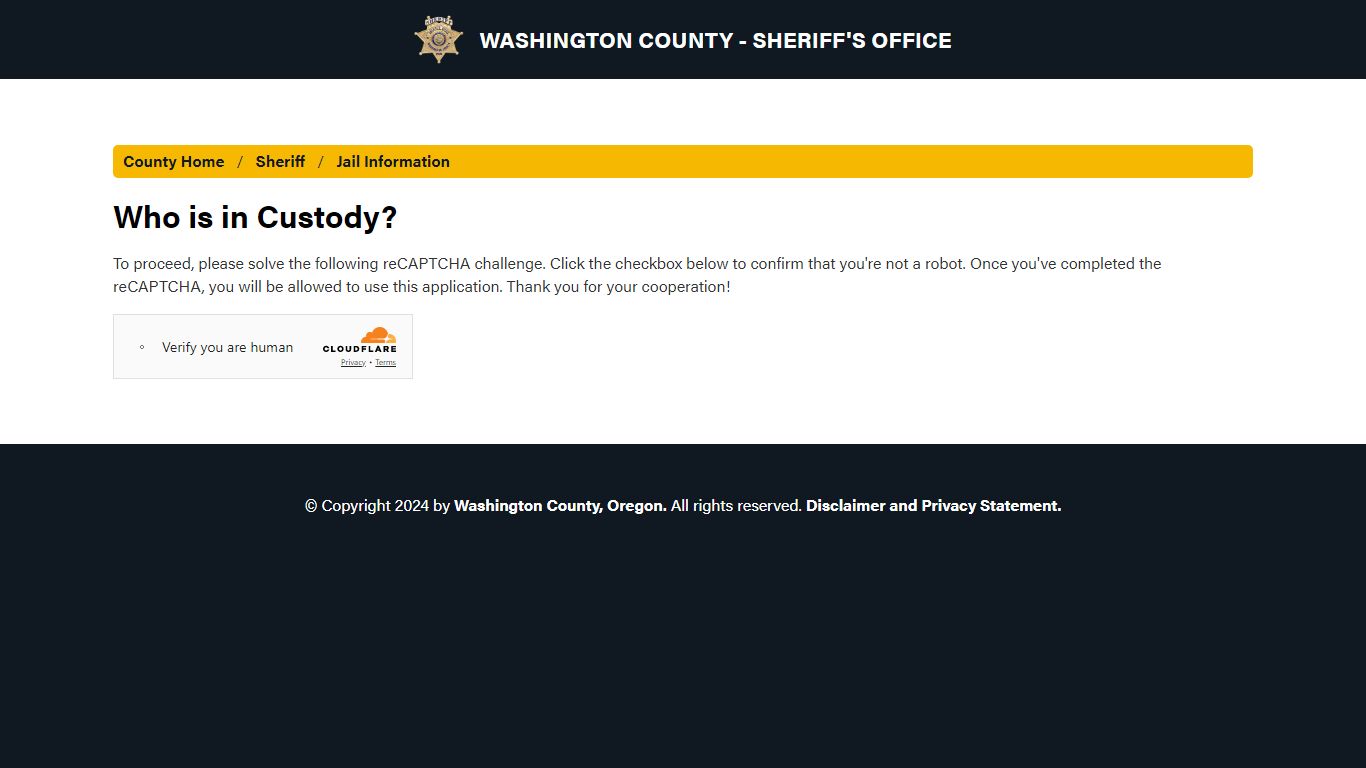 WASHINGTON COUNTY - SHERIFF'S OFFICE

County Home / Sheriff / Jail Information

Who is in Custody?

To proceed, please solve the following reCAPTCHA challenge. Click the checkbox below to confirm that you're not a robot. Once you've completed the reCAPTCHA, you will be allowed to use this application. Thank you for your cooperation!

Verify you are human

CLOUDFLARE

Privacy • Terms

© Copyright 2024 by Washington County, Oregon. All rights reserved. Disclaimer and Privacy Statement.